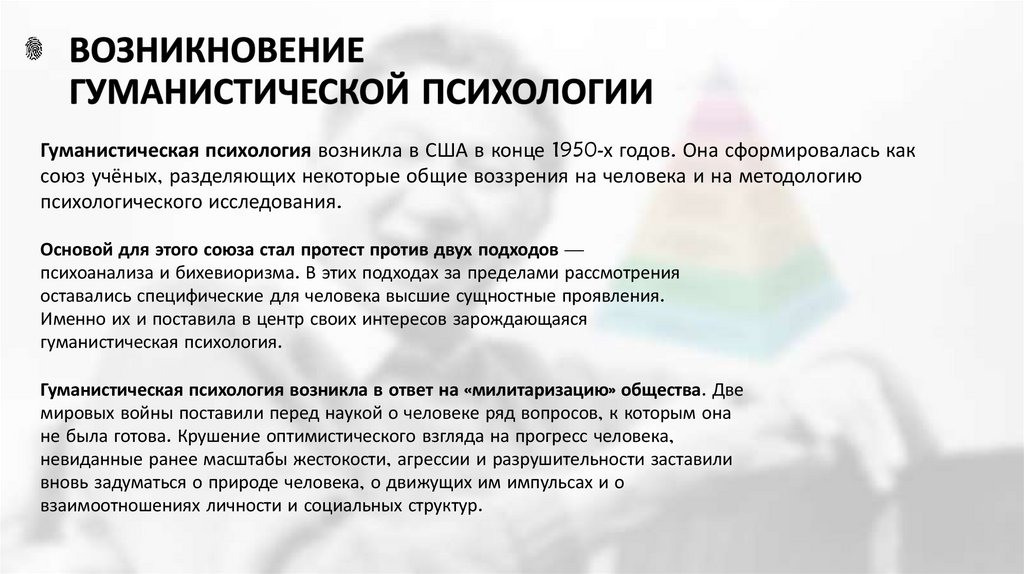 ВОЗНИКНОВЕНИЕ ГУМАНИСТИЧЕСКОЙ ПСИХОЛОГИИ

Гуманистическая психология возникла в США в конце 1950-х годов. Она сформировалась как союз учёных, разделяющих некоторые общие воззрения на человека и на методологию психологического исследования.

Основой для этого союза стал протест против двух подходов — психоанализа и бихевиоризма. В этих подходах за пределами рассмотрения оставались специфические для человека высшие сущностные проявления. Именно их и поставила в центр своих интересов зарождающаяся гуманистическая психология.

Гуманистическая психология возникла в ответ на «милитаризацию» общества. Две мировых войны поставили перед наукой о человеке ряд вопросов, к которым она не была готова. Крушение оптимистического взгляда на прогресс человека, невиданные ранее масштабы жестокости, агрессии и разрушительности заставили вновь задуматься о природе человека, о движущих им импульсах и о взаимоотношениях личности и социальных структур.